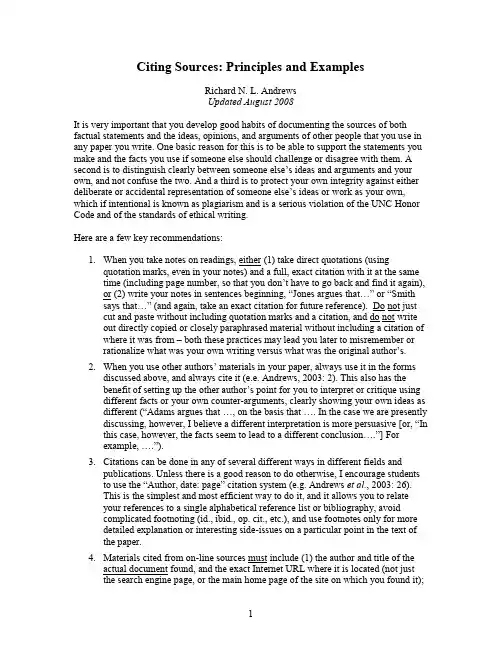 Citing Sources: Principles and Examples

Richard N. L. Andrews
Updated August 2008

It is very important that you develop good habits of documenting the sources of both factual statements and the ideas, opinions, and arguments of other people that you use in any paper you write. One basic reason for this is to be able to support the statements you make and the facts you use if someone else should challenge or disagree with them. A second is to distinguish clearly between someone else's ideas and arguments and your own, and not confuse the two. And a third is to protect your own integrity against either deliberate or accidental representation of someone else's ideas or work as your own, which if intentional is known as plagiarism and is a serious violation of the UNC Honor Code and of the standards of ethical writing.

Here are a few key recommendations:

1. When you take notes on readings, either (1) take direct quotations (using quotation marks, even in your notes) and a full, exact citation with it at the same time (including page number, so that you don't have to go back and find it again), or (2) write your notes in sentences beginning, "Jones argues that…" or "Smith says that…" (and again, take an exact citation for future reference). Do not just cut and paste without including quotation marks and a citation, and do not write out directly copied or closely paraphrased material without including a citation of where it was from – both these practices may lead you later to misremember or rationalize what was your own writing versus what was the original author's.

2. When you use other authors' materials in your paper, always use it in the forms discussed above, and always cite it (e.e. Andrews, 2003: 2). This also has the benefit of setting up the other author's point for you to interpret or critique using different facts or your own counter-arguments, clearly showing your own ideas as different ("Adams argues that …, on the basis that …. In the case we are presently discussing, however, I believe a different interpretation is more persuasive [or, "In this case, however, the facts seem to lead to a different conclusion…."] For example, ….").

3. Citations can be done in any of several different ways in different fields and publications. Unless there is a good reason to do otherwise, I encourage students to use the "Author, date: page" citation system (e.g. Andrews et al., 2003: 26). This is the simplest and most efficient way to do it, and it allows you to relate your references to a single alphabetical reference list or bibliography, avoid complicated footnoting (id., ibid., op. cit., etc.), and use footnotes only for more detailed explanation or interesting side-issues on a particular point in the text of the paper.

4. Materials cited from on-line sources must include (1) the author and title of the actual document found, and the exact Internet URL where it is located (not just the search engine page, or the main home page of the site on which you found it);

1